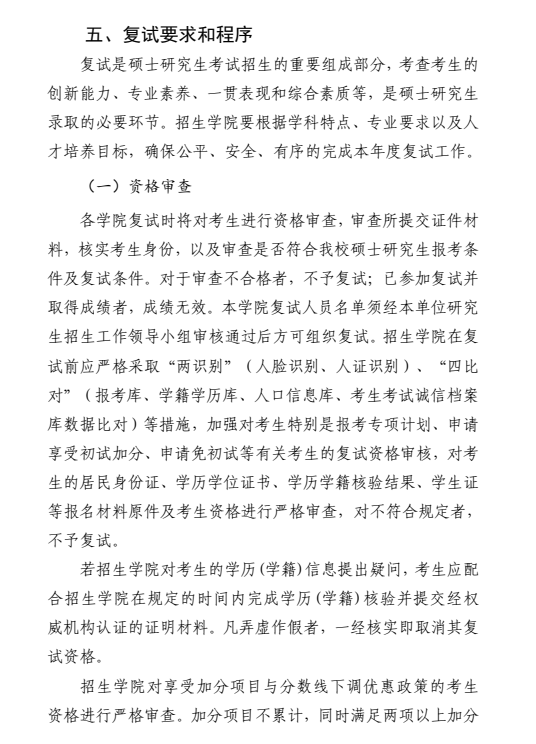 五、复试要求和程序

复试是硕士研究生考试招生的重要组成部分，考查考生的创新能力、专业素养、一贯表现和综合素质等，是硕士研究生录取的必要环节。招生学院要根据学科特点、专业要求以及人才培养目标，确保公平、安全、有序的完成本年度复试工作。

（一）资格审查

各学院复试时将对考生进行资格审查，审查所提交证件材料，核实考生身份，以及审查是否符合我校硕士研究生报考条件及复试条件。对于审查不合格者，不予复试；已参加复试并取得成绩者，成绩无效。本学院复试人员名单须经本单位研究生招生工作领导小组审核通过后方可组织复试。招生学院在复试前应严格采取“两识别”（人脸识别、人证识别）、“四比对”（报考库、学籍学历库、人口信息库、考生考试诚信档案库数据比对）等措施，加强对考生特别是报考专项计划、申请享受初试加分、申请免初试等有关考生的复试资格审核，对考生的居民身份证、学历学位证书、学历学籍核验结果、学生证等报名材料原件及考生资格进行严格审查，对不符合规定者，不予复试。

若招生学院对考生的学历（学籍）信息提出疑问，考生应配合招生学院在规定的时间内完成学历（学籍）核验并提交经权威机构认证的证明材料。凡弄虚作假者，一经核实即取消其复试资格。

招生学院对享受加分项目与分数线下调优惠政策的考生资格进行严格审查。加分项目不累计，同时满足两项以上加分